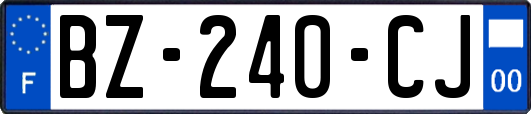 F

BZ-240-CJ

00